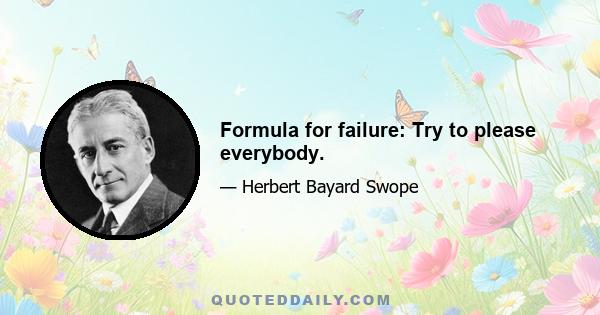 Formula for failure: Try to please everybody.

— Herbert Bayard Swope

QUOTEDDAILY.COM